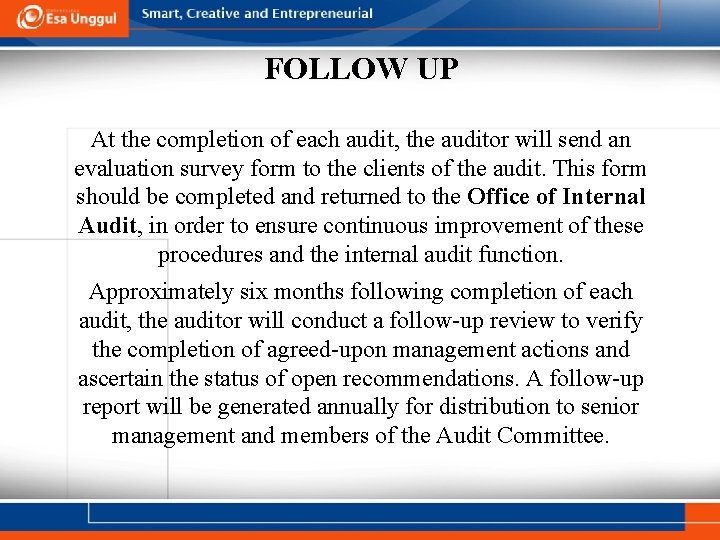 Esa Unggul

Smart, Creative and Entrepreneurial

FOLLOW UP

At the completion of each audit, the auditor will send an evaluation survey form to the clients of the audit. This form should be completed and returned to the Office of Internal Audit, in order to ensure continuous improvement of these procedures and the internal audit function.

Approximately six months following completion of each audit, the auditor will conduct a follow-up review to verify the completion of agreed-upon management actions and ascertain the status of open recommendations. A follow-up report will be generated annually for distribution to senior management and members of the Audit Committee.